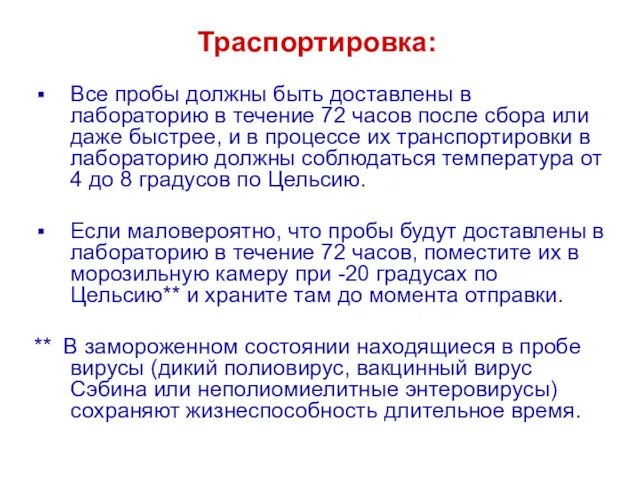 Траспортировка:

▪ Все пробы должны быть доставлены в лабораторию в течение 72 часов после сбора или даже быстрее, и в процессе их транспортировки в лабораторию должны соблюдаться температура от 4 до 8 градусов по Цельсию.

▪ Если маловероятно, что пробы будут доставлены в лабораторию в течение 72 часов, поместите их в морозильную камеру при -20 градусах по Цельсию** и храните там до момента отправки.

** В замороженном состоянии находящиеся в пробе вирусы (дикий полиовирус, вакцинный вирус Сэбина или неполиомиелитные энтеровирусы) сохраняют жизнеспособность длительное время.